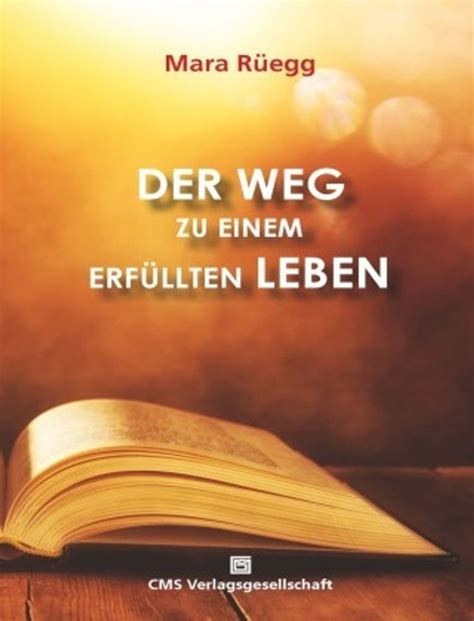 Mara Rüegg

DER WEG
ZU EINEM
ERFÜLLTEN LEBEN

CMS Verlagsgesellschaft